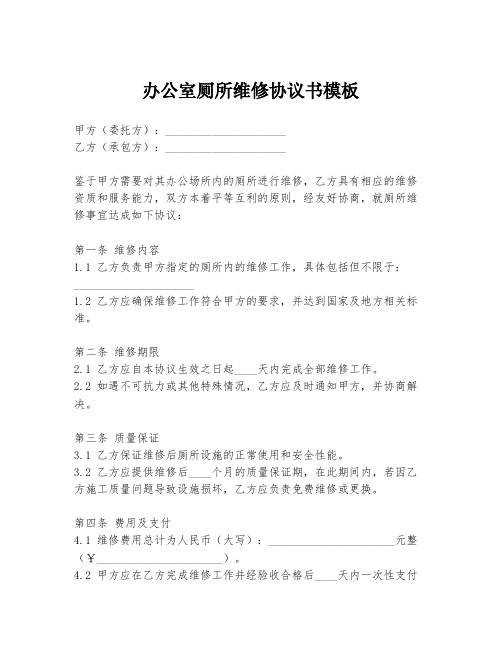 办公室厕所维修协议书模板

甲方（委托方）：____________________
乙方（承包方）：____________________

鉴于甲方需要对其办公场所内的厕所进行维修，乙方具有相应的维修资质和服务能力，双方本着平等互利的原则，经友好协商，就厕所维修事宜达成如下协议：

第一条 维修内容
1.1 乙方负责甲方指定的厕所内的维修工作，具体包括但不限于：____________________
1.2 乙方应确保维修工作符合甲方的要求，并达到国家及地方相关标准。

第二条 维修期限
2.1 乙方应自本协议生效之日起____天内完成全部维修工作。
2.2 如遇不可抗力或其他特殊情况，乙方应及时通知甲方，并协商解决。

第三条 质量保证
3.1 乙方保证维修后厕所设施的正常使用和安全性能。
3.2 乙方应提供维修后____个月的质量保证期，在此期间内，若因乙方施工质量问题导致设施损坏，乙方应负责免费维修或更换。

第四条 费用及支付
4.1 维修费用总计为人民币（大写）：____________________元整（¥____________________）。
4.2 甲方应在乙方完成维修工作并经验收合格后____天内一次性支付